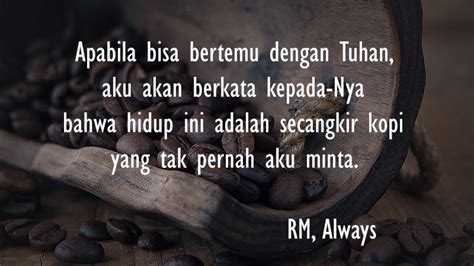 Apabila bisa bertemu dengan Tuhan, aku akan berkata kepada-Nya bahwa hidup ini adalah secangkir kopi yang tak pernah aku minta.

RM, Always